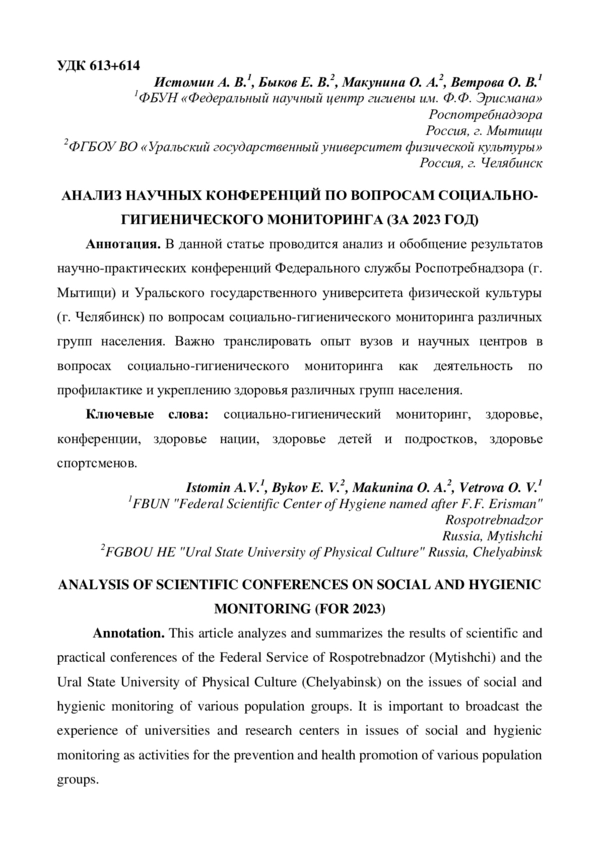 УДК 613+614

Истомин А. В.$^1$, Быков Е. В.$^2$, Макунина О. А.$^2$, Ветрова О. В.$^1$
$^1$ФБУН «Федеральный научный центр гигиены им. Ф.Ф. Эрисмана»
Роспотребнадзора
Россия, г. Мытищи
$^2$ФГБОУ ВО «Уральский государственный университет физической культуры»
Россия, г. Челябинск

АНАЛИЗ НАУЧНЫХ КОНФЕРЕНЦИЙ ПО ВОПРОСАМ СОЦИАЛЬНО-ГИГИЕНИЧЕСКОГО МОНИТОРИНГА (ЗА 2023 ГОД)

Аннотация. В данной статье проводится анализ и обобщение результатов научно-практических конференций Федерального службы Роспотребнадзора (г. Мытищи) и Уральского государственного университета физической культуры (г. Челябинск) по вопросам социально-гигиенического мониторинга различных групп населения. Важно транслировать опыт вузов и научных центров в вопросах социально-гигиенического мониторинга как деятельность по профилактике и укреплению здоровья различных групп населения.

Ключевые слова: социально-гигиенический мониторинг, здоровье, конференции, здоровье нации, здоровье детей и подростков, здоровье спортсменов.

Istomin A.V.$^1$, Bykov E. V.$^2$, Makunina O. A.$^2$, Vetrova O. V.$^1$
$^1$FBUN "Federal Scientific Center of Hygiene named after F.F. Erisman"
Rospotrebnadzor
Russia, Mytishchi
$^2$FGBOU HE "Ural State University of Physical Culture" Russia, Chelyabinsk

ANALYSIS OF SCIENTIFIC CONFERENCES ON SOCIAL AND HYGIENIC MONITORING (FOR 2023)

Annotation. This article analyzes and summarizes the results of scientific and practical conferences of the Federal Service of Rospotrebnadzor (Mytishchi) and the Ural State University of Physical Culture (Chelyabinsk) on the issues of social and hygienic monitoring of various population groups. It is important to broadcast the experience of universities and research centers in issues of social and hygienic monitoring as activities for the prevention and health promotion of various population groups.